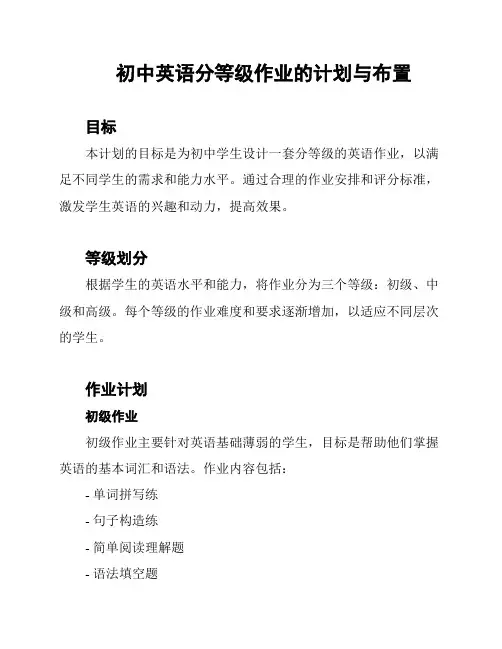 初中英语分等级作业的计划与布置

目标

本计划的目标是为初中学生设计一套分等级的英语作业，以满足不同学生的需求和能力水平。通过合理的作业安排和评分标准，激发学生英语的兴趣和动力，提高效果。

等级划分

根据学生的英语水平和能力，将作业分为三个等级：初级、中级和高级。每个等级的作业难度和要求逐渐增加，以适应不同层次的学生。

作业计划

初级作业

初级作业主要针对英语基础薄弱的学生，目标是帮助他们掌握英语的基本词汇和语法。作业内容包括：

- 单词拼写练

- 句子构造练

- 简单阅读理解题

- 语法填空题